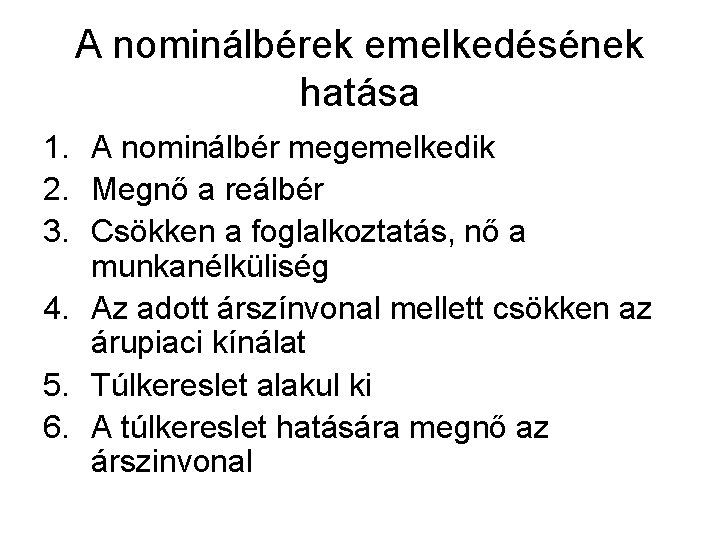 A nominálbérek emelkedésének hatása

1. A nominálbér megemelkedik
2. Megnő a reálbér
3. Csökken a foglalkoztatás, nő a munkanélküliség
4. Az adott árszínvonal mellett csökken az árupiaci kínálat
5. Túlkereslet alakul ki
6. A túlkereslet hatására megnő az árszinvonal